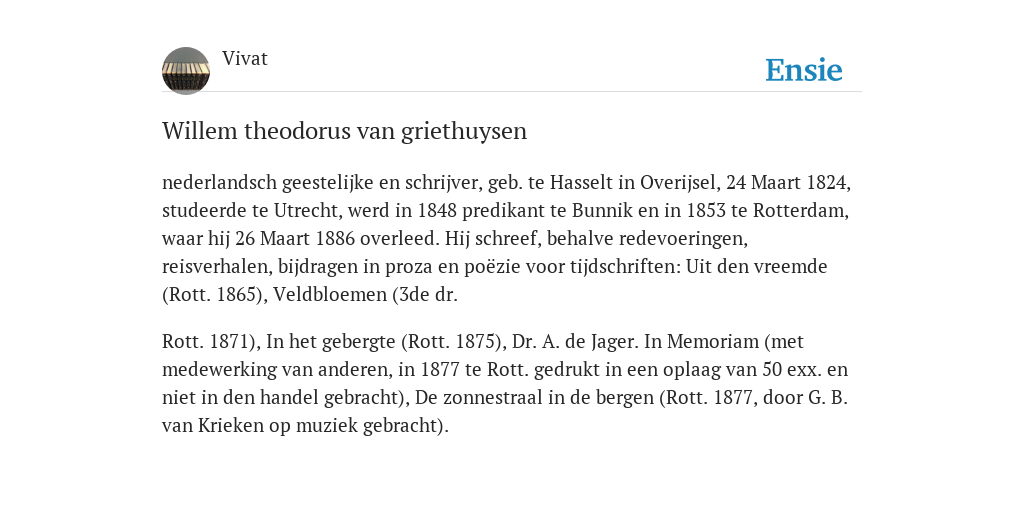 Vivat

Ensie

Willem theodorus van griethuysen

nederlandsch geestelijke en schrijver, geb. te Hasselt in Overijsel, 24 Maart 1824, studeerde te Utrecht, werd in 1848 predikant te Bunnik en in 1853 te Rotterdam, waar hij 26 Maart 1886 overleed. Hij schreef, behalve redevoeringen, reisverhalen, bijdragen in proza en poëzie voor tijdschriften: Uit den vreemde (Rott. 1865), Veldbloemen (3de dr.

Rott. 1871), In het gebergte (Rott. 1875), Dr. A. de Jager. In Memoriam (met medewerking van anderen, in 1877 te Rott. gedrukt in een oplaag van 50 exx. en niet in den handel gebracht), De zonnestraal in de bergen (Rott. 1877, door G. B. van Krieken op muziek gebracht).